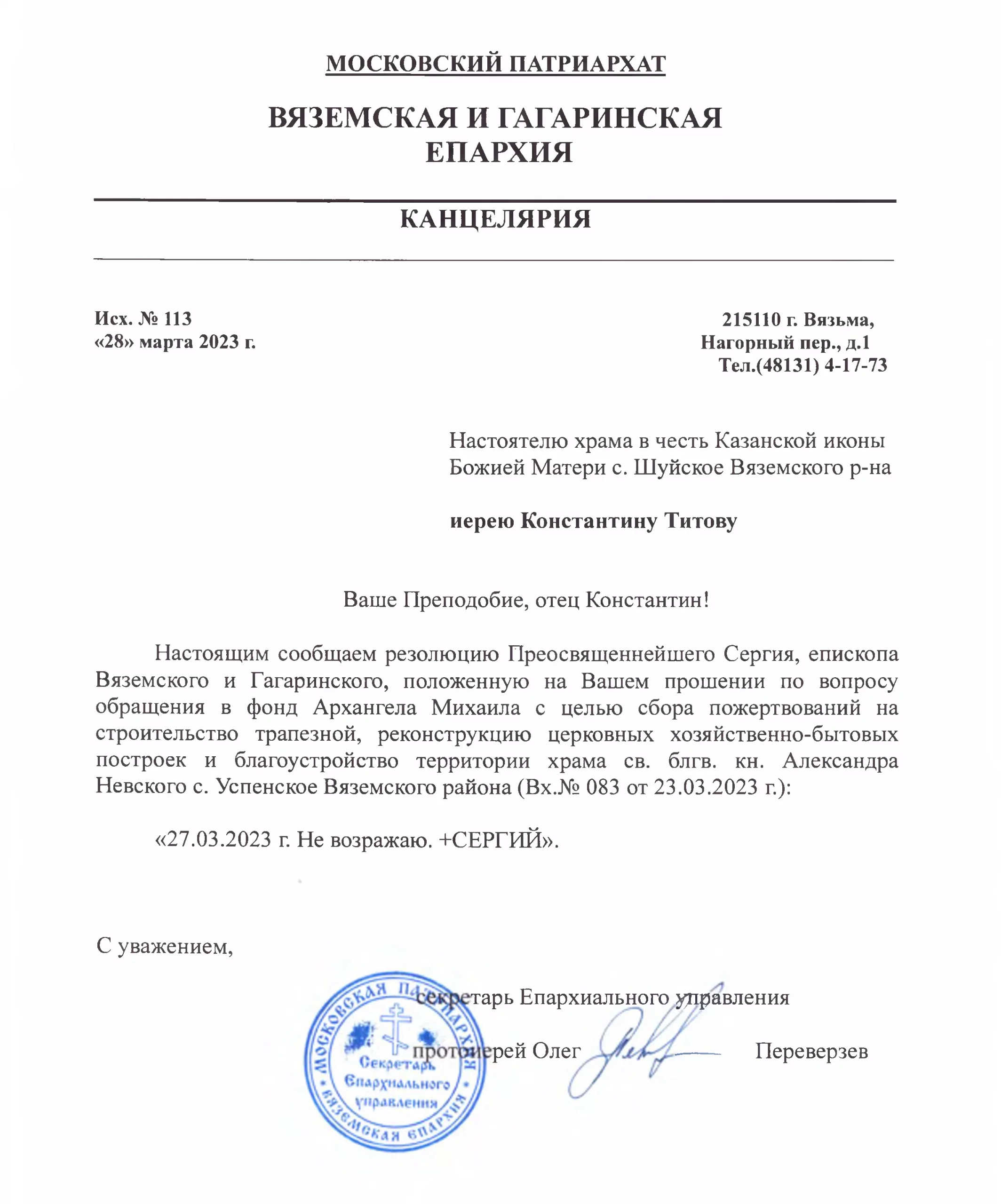 МОСКОВСКИЙ ПАТРИАРХАТ

ВЯЗЕМСКАЯ И ГАГАРИНСКАЯ ЕПАРХИЯ

КАНЦЕЛЯРИЯ

Исх. № 113
«28» марта 2023 г.

215110 г. Вязьма,
Нагорный пер., д.1
Тел.(48131) 4-17-73

Настоятелю храма в честь Казанской иконы Божией Матери с. Шуйское Вяземского р-на

иерею Константину Титову

Ваше Преподобие, отец Константин!

Настоящим сообщаем резолюцию Преосвященнейшего Сергия, епископа Вяземского и Гагаринского, положенную на Вашем прошении по вопросу обращения в фонд Архангела Михаила с целью сбора пожертвований на строительство трапезной, реконструкцию церковных хозяйственно-бытовых построек и благоустройство территории храма св. блгв. кн. Александра Невского с. Успенское Вяземского района (Вх.№ 083 от 23.03.2023 г.):

«27.03.2023 г. Не возражаю. +СЕРГИЙ».

С уважением,

секретарь Епархиального управления

протоиерей Олег Переверзев

МОСКОВСКАЯ ПАТРИАРХИЯ • ВЯЗЕМСКАЯ ЕПАРХИЯ • Секретарь Епархиального управления